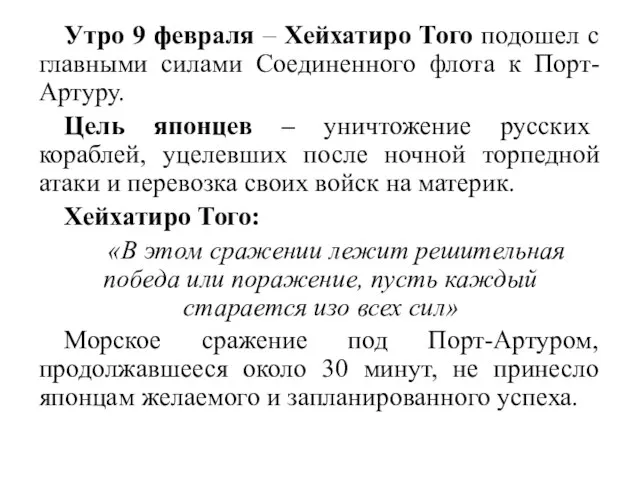 Утро 9 февраля – Хейхатиро Того подошел с главными силами Соединенного флота к Порт-Артуру.

Цель японцев – уничтожение русских кораблей, уцелевших после ночной торпедной атаки и перевозка своих войск на материк.

Хейхатиро Того:

«В этом сражении лежит решительная победа или поражение, пусть каждый старается изо всех сил»

Морское сражение под Порт-Артуром, продолжавшееся около 30 минут, не принесло японцам желаемого и запланированного успеха.